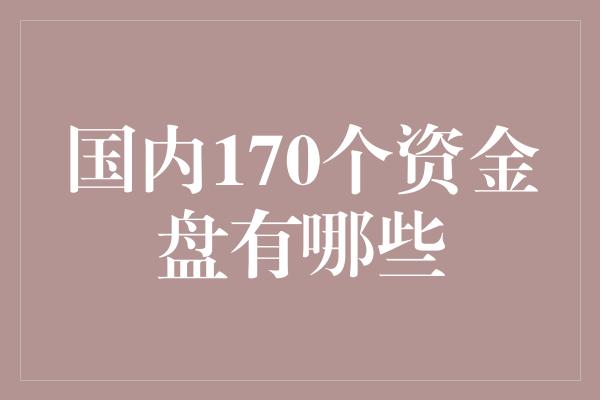 国内170个资金盘有哪些